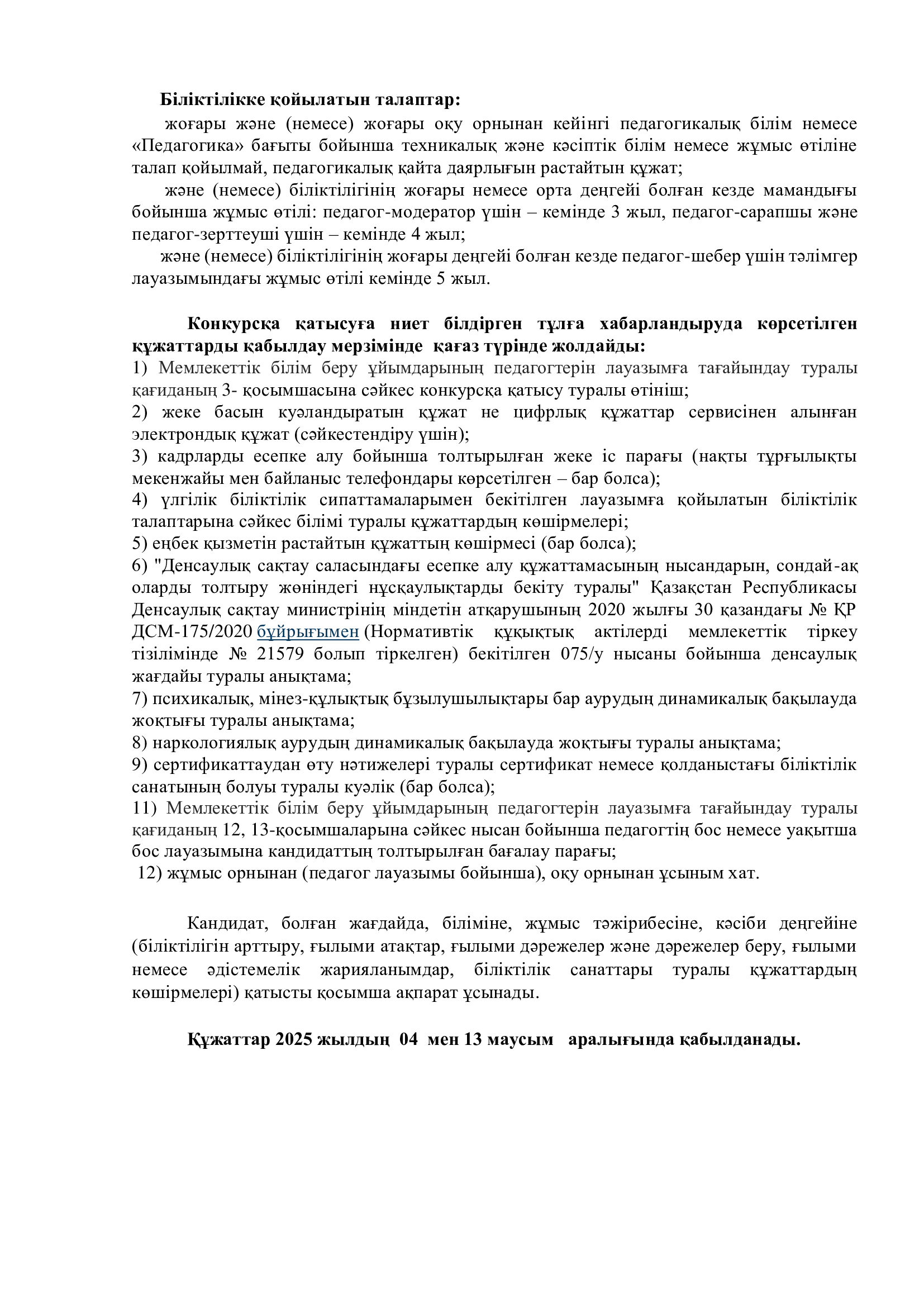 **Біліктілікке қойылатын талаптар:**

жоғары және (немесе) жоғары оқу орнынан кейінгі педагогикалық білім немесе «Педагогика» бағыты бойынша техникалық және кәсіптік білім немесе жұмыс өтіліне талап қойылмай, педагогикалық қайта даярлығын растайтын құжат;

және (немесе) біліктілігінің жоғары немесе орта деңгейі болған кезде мамандығы бойынша жұмыс өтілі: педагог-модератор үшін – кемінде 3 жыл, педагог-сарапшы және педагог-зерттеуші үшін – кемінде 4 жыл;

және (немесе) біліктілігінің жоғары деңгейі болған кезде педагог-шебер үшін тәлімгер лауазымындағы жұмыс өтілі кемінде 5 жыл.

**Конкурсқа қатысуға ниет білдірген тұлға хабарландыруда көрсетілген құжаттарды қабылдау мерзімінде қағаз түрінде жолдайды:**

1) Мемлекеттік білім беру ұйымдарының педагогтерін лауазымға тағайындау туралы қағиданың 3- қосымшасына сәйкес конкурсқа қатысу туралы өтініш;

2) жеке басын куәландыратын құжат не цифрлық құжаттар сервисінен алынған электрондық құжат (сәйкестендіру үшін);

3) кадрларды есепке алу бойынша толтырылған жеке іс парағы (нақты тұрғылықты мекенжайы мен байланыс телефондары көрсетілген – бар болса);

4) үлгілік біліктілік сипаттамаларымен бекітілген лауазымға қойылатын біліктілік талаптарына сәйкес білімі туралы құжаттардың көшірмелері;

5) еңбек қызметін растайтын құжаттың көшірмесі (бар болса);

6) "Денсаулық сақтау саласындағы есепке алу құжаттамасының нысандарын, сондай-ақ оларды толтыру жөніндегі нұсқаулықтарды бекіту туралы" Қазақстан Республикасы Денсаулық сақтау министрінің міндетін атқарушының 2020 жылғы 30 қазандағы № ҚР ДСМ-175/2020 бұйрығымен (Нормативтік құқықтық актілерді мемлекеттік тіркеу тізілімінде № 21579 болып тіркелген) бекітілген 075/у нысаны бойынша денсаулық жағдайы туралы анықтама;

7) психикалық, мінез-құлықтық бұзылушылықтары бар аурудың динамикалық бақылауда жоқтығы туралы анықтама;

8) наркологиялық аурудың динамикалық бақылауда жоқтығы туралы анықтама;

9) сертификаттаудан өту нәтижелері туралы сертификат немесе қолданыстағы біліктілік санатының болуы туралы куәлік (бар болса);

11) Мемлекеттік білім беру ұйымдарының педагогтерін лауазымға тағайындау туралы қағиданың 12, 13-қосымшаларына сәйкес нысан бойынша педагогтің бос немесе уақытша бос лауазымына кандидаттың толтырылған бағалау парағы;

12) жұмыс орнынан (педагог лауазымы бойынша), оқу орнынан ұсыным хат.

Кандидат, болған жағдайда, біліміне, жұмыс тәжірибесіне, кәсіби деңгейіне (біліктілігін арттыру, ғылыми атақтар, ғылыми дәрежелер және дәрежелер беру, ғылыми немесе әдістемелік жарияланымдар, біліктілік санаттары туралы құжаттардың көшірмелері) қатысты қосымша ақпарат ұсынады.

**Құжаттар 2025 жылдың 04 мен 13 маусым аралығында қабылданады.**